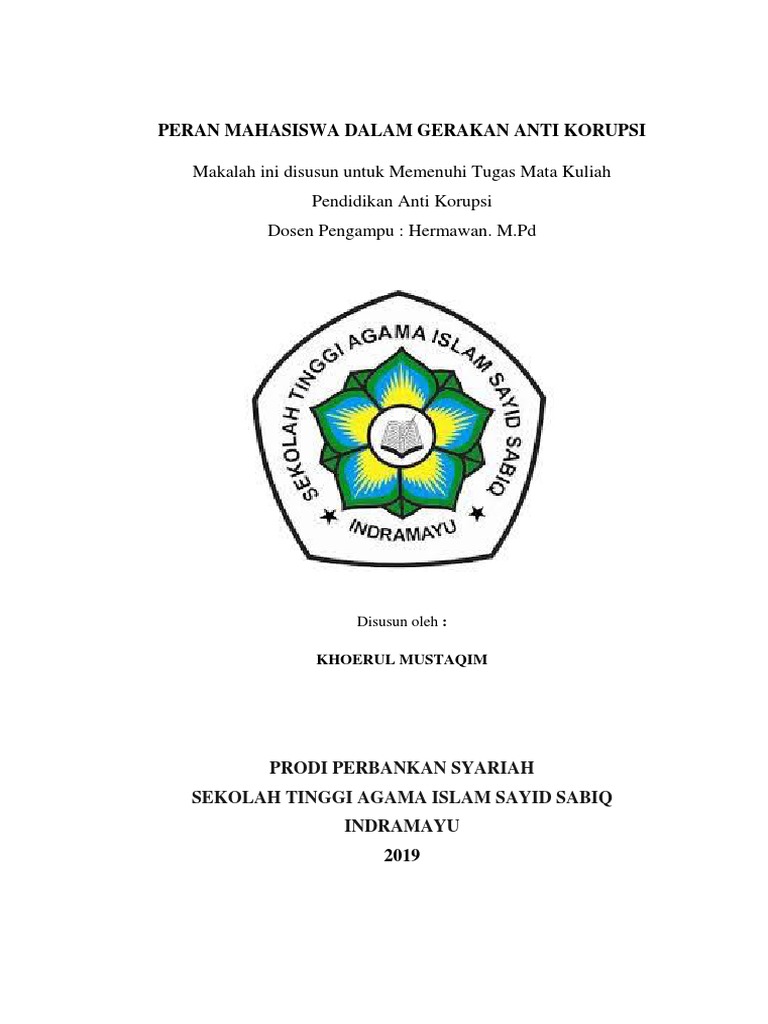 PERAN MAHASISWA DALAM GERAKAN ANTI KORUPSI

Makalah ini disusun untuk Memenuhi Tugas Mata Kuliah

Pendidikan Anti Korupsi

Dosen Pengampu : Hermawan. M.Pd

SEKOLAH TINGGI AGAMA ISLAM SAYID SABIQ

INDRAMAYU

Disusun oleh :

KHOERUL MUSTAQIM

PRODI PERBANKAN SYARIAH

SEKOLAH TINGGI AGAMA ISLAM SAYID SABIQ

INDRAMAYU

2019